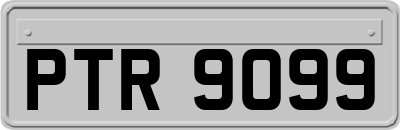 PTR 9099